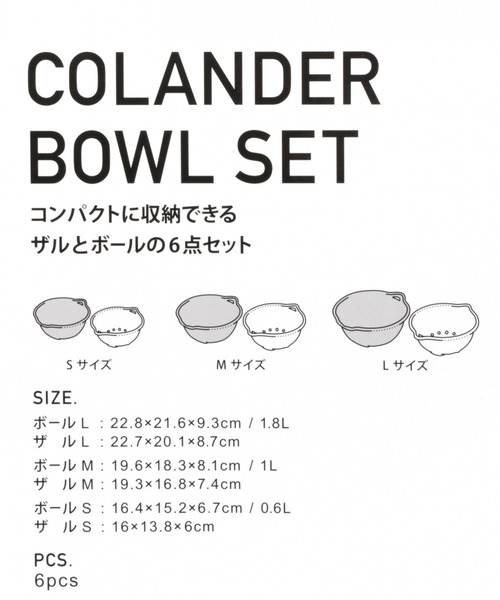 COLANDER
BOWL SET

コンパクトに収納できる
ザルとボールの6点セット

Sサイズ

Mサイズ

Lサイズ

SIZE.
ボールL : 22.8×21.6×9.3cm / 1.8L
ザ ルL : 22.7×20.1×8.7cm

ボールM : 19.6×18.3×8.1cm / 1L
ザ ルM : 19.3×16.8×7.4cm

ボールS : 16.4×15.2×6.7cm / 0.6L
ザ ルS : 16×13.8×6cm

PCS.
6pcs